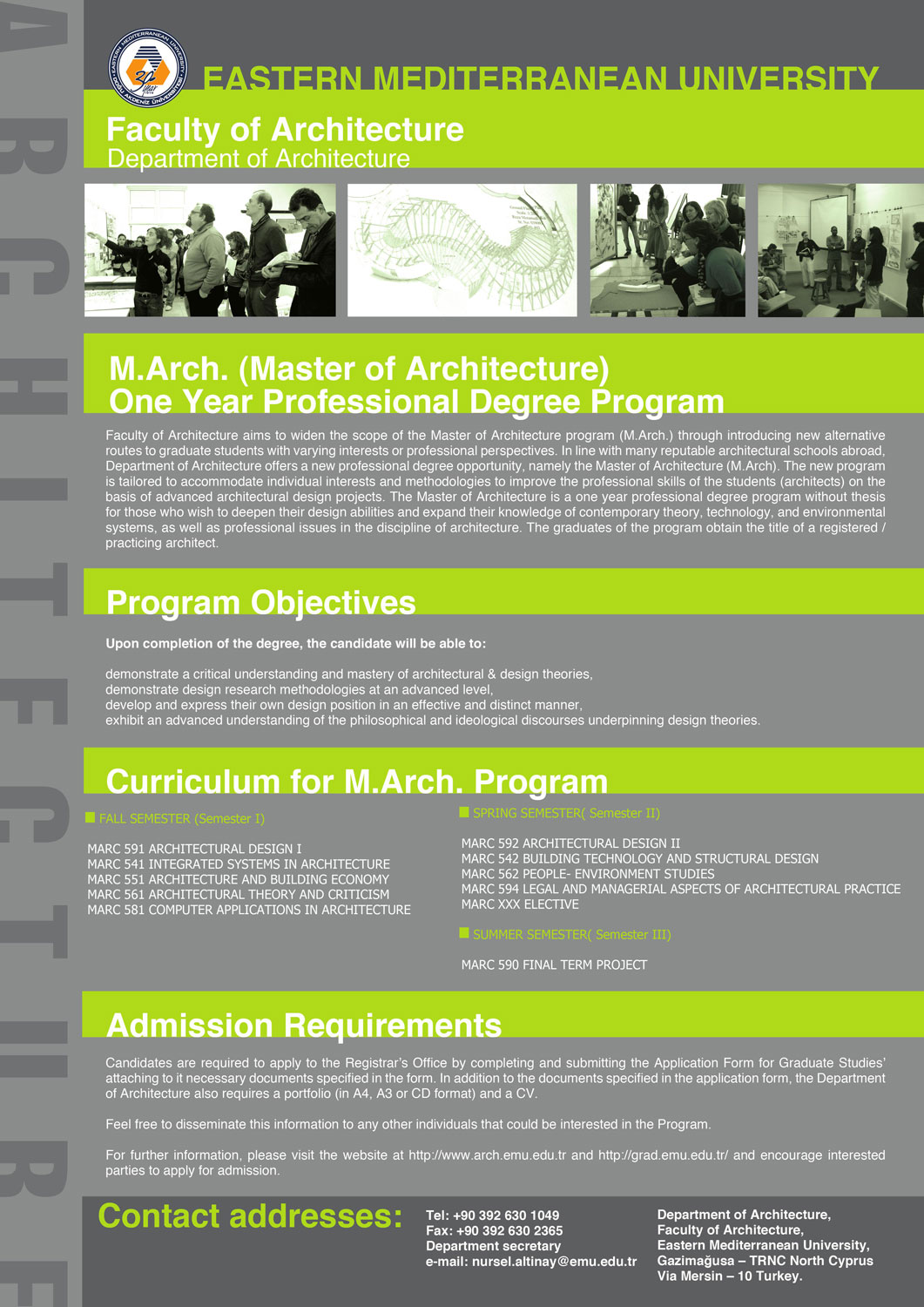 ARCHITECTURE

EASTERN MEDITERRANEAN UNIVERSITY

Faculty of Architecture
Department of Architecture

M.Arch. (Master of Architecture)
One Year Professional Degree Program

Faculty of Architecture aims to widen the scope of the Master of Architecture program (M.Arch.) through introducing new alternative routes to graduate students with varying interests or professional perspectives. In line with many reputable architectural schools abroad, Department of Architecture offers a new professional degree opportunity, namely the Master of Architecture (M.Arch). The new program is tailored to accommodate individual interests and methodologies to improve the professional skills of the students (architects) on the basis of advanced architectural design projects. The Master of Architecture is a one year professional degree program without thesis for those who wish to deepen their design abilities and expand their knowledge of contemporary theory, technology, and environmental systems, as well as professional issues in the discipline of architecture. The graduates of the program obtain the title of a registered / practicing architect.

Program Objectives

Upon completion of the degree, the candidate will be able to:

demonstrate a critical understanding and mastery of architectural & design theories,
demonstrate design research methodologies at an advanced level,
develop and express their own design position in an effective and distinct manner,
exhibit an advanced understanding of the philosophical and ideological discourses underpinning design theories.

Curriculum for M.Arch. Program

FALL SEMESTER (Semester I)

MARC 591 ARCHITECTURAL DESIGN I
MARC 541 INTEGRATED SYSTEMS IN ARCHITECTURE
MARC 551 ARCHITECTURE AND BUILDING ECONOMY
MARC 561 ARCHITECTURAL THEORY AND CRITICISM
MARC 581 COMPUTER APPLICATIONS IN ARCHITECTURE

SPRING SEMESTER( Semester II)

MARC 592 ARCHITECTURAL DESIGN II
MARC 542 BUILDING TECHNOLOGY AND STRUCTURAL DESIGN
MARC 562 PEOPLE- ENVIRONMENT STUDIES
MARC 594 LEGAL AND MANAGERIAL ASPECTS OF ARCHITECTURAL PRACTICE
MARC XXX ELECTIVE

SUMMER SEMESTER( Semester III)

MARC 590 FINAL TERM PROJECT

Admission Requirements

Candidates are required to apply to the Registrar's Office by completing and submitting the Application Form for Graduate Studies' attaching to it necessary documents specified in the form. In addition to the documents specified in the application form, the Department of Architecture also requires a portfolio (in A4, A3 or CD format) and a CV.

Feel free to disseminate this information to any other individuals that could be interested in the Program.

For further information, please visit the website at http://www.arch.emu.edu.tr and http://grad.emu.edu.tr/ and encourage interested parties to apply for admission.

Contact addresses:

Tel: +90 392 630 1049
Fax: +90 392 630 2365
Department secretary
e-mail: nursel.altinay@emu.edu.tr

Department of Architecture,
Faculty of Architecture,
Eastern Mediterranean University,
Gazimağusa – TRNC North Cyprus
Via Mersin – 10 Turkey.